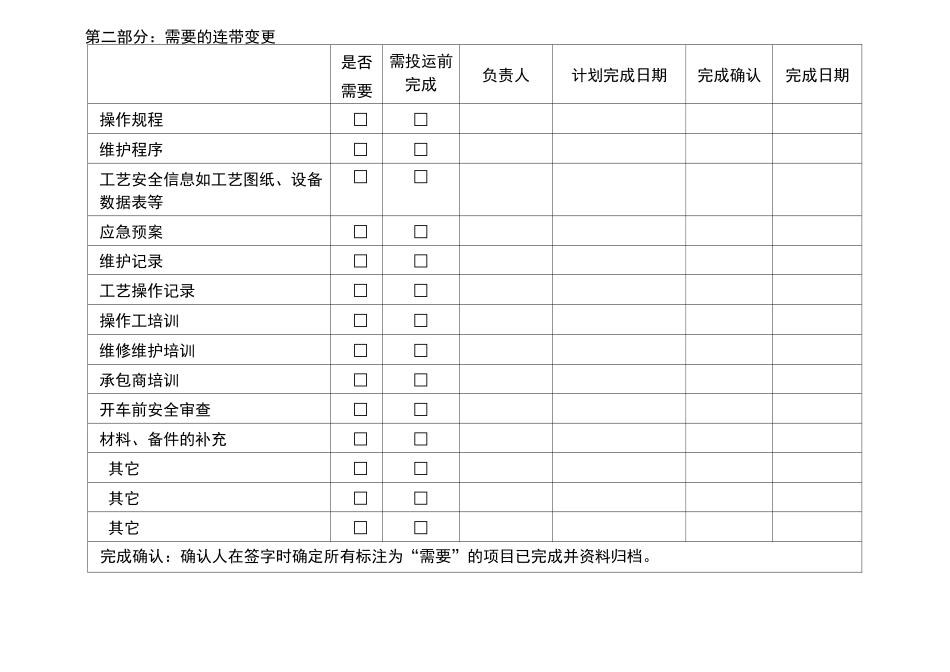 第二部分：需要的连带变更

| | 是否需要 | 需投运前完成 | 负责人 | 计划完成日期 | 完成确认 | 完成日期 |
|---|---|---|---|---|---|---|
| 操作规程 | □ | □ | | | | |
| 维护程序 | □ | □ | | | | |
| 工艺安全信息如工艺图纸、设备数据表等 | □ | □ | | | | |
| 应急预案 | □ | □ | | | | |
| 维护记录 | □ | □ | | | | |
| 工艺操作记录 | □ | □ | | | | |
| 操作工培训 | □ | □ | | | | |
| 维修维护培训 | □ | □ | | | | |
| 承包商培训 | □ | □ | | | | |
| 开车前安全审查 | □ | □ | | | | |
| 材料、备件的补充 | □ | □ | | | | |
| 其它 | □ | □ | | | | |
| 其它 | □ | □ | | | | |
| 其它 | □ | □ | | | | |
| 完成确认：确认人在签字时确定所有标注为“需要”的项目已完成并资料归档。 | | | | | | |